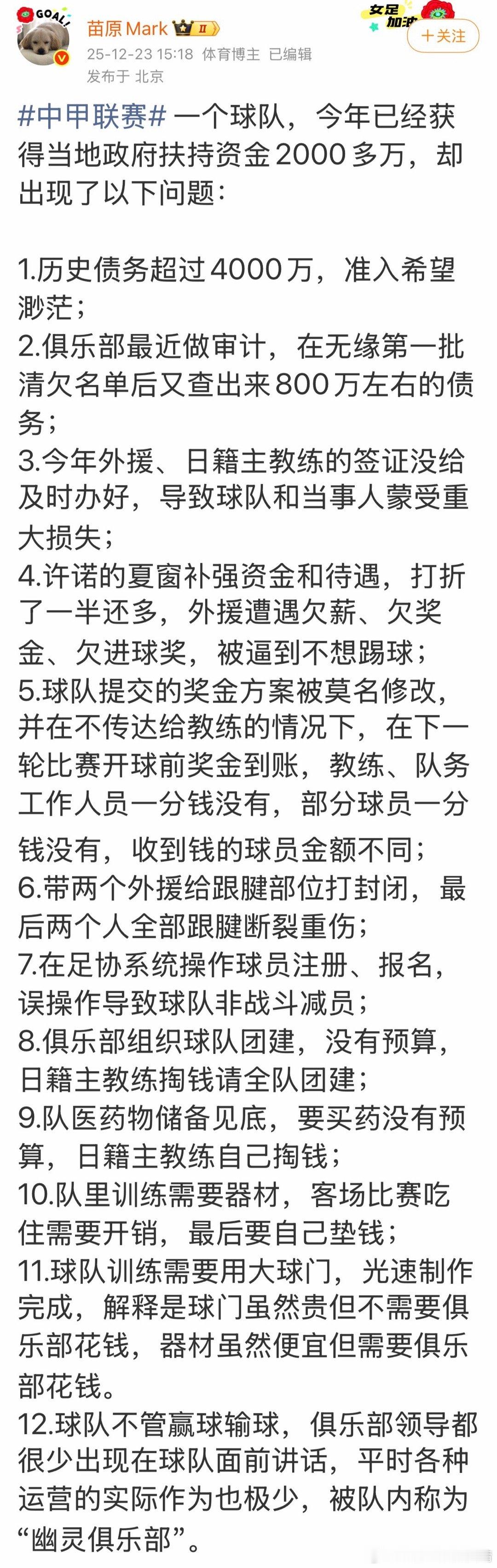 GOAL!

苗原Mark II

女足加油

+关注

25-12-23 15:18 体育博主 已编辑
发布于 北京

#中甲联赛# 一个球队，今年已经获得当地政府扶持资金2000多万，却出现了以下问题：

1.历史债务超过4000万，准入希望渺茫；
2.俱乐部最近做审计，在无缘第一批清欠名单后又查出来800万左右的债务；
3.今年外援、日籍主教练的签证没给及时办好，导致球队和当事人蒙受重大损失；
4.许诺的夏窗补强资金和待遇，打折了一半还多，外援遭遇欠薪、欠奖金、欠进球奖，被逼到不想踢球；
5.球队提交的奖金方案被莫名修改，并在不传达给教练的情况下，在下一轮比赛开球前奖金到账，教练、队务工作人员一分钱没有，部分球员一分钱没有，收到钱的球员金额不同；
6.带两个外援给跟腱部位打封闭，最后两个人全部跟腱断裂重伤；
7.在足协系统操作球员注册、报名，误操作导致球队非战斗减员；
8.俱乐部组织球队团建，没有预算，日籍主教练掏钱请全队团建；
9.队医药物储备见底，要买药没有预算，日籍主教练自己掏钱；
10.队里训练需要器材，客场比赛吃住需要开销，最后要自己垫钱；
11.球队训练需要用大球门，光速制作完成，解释是球门虽然贵但不需要俱乐部花钱，器材虽然便宜但需要俱乐部花钱。
12.球队不管赢球输球，俱乐部领导都很少出现在球队面前讲话，平时各种运营的实际作为也极少，被队内称为“幽灵俱乐部”。